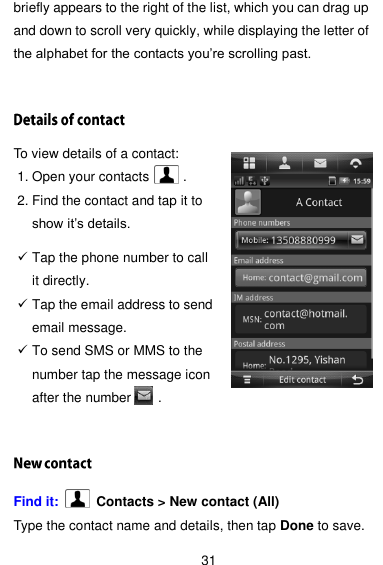 briefly appears to the right of the list, which you can drag up and down to scroll very quickly, while displaying the letter of the alphabet for the contacts you're scrolling past.

Details of contact

To view details of a contact:

1. Open your contacts .
2. Find the contact and tap it to show it's details.

✓ Tap the phone number to call it directly.
✓ Tap the email address to send email message.
✓ To send SMS or MMS to the number tap the message icon after the number .

15:59

A Contact

Phone numbers

Mobile: 13508880999

Email address

Home: contact@gmail.com

IM address

MSN: contact@hotmail.com

Postal address

Home: No.1295, Yishan

Edit contact

New contact

Find it: Contacts > New contact (All)

Type the contact name and details, then tap Done to save.

31